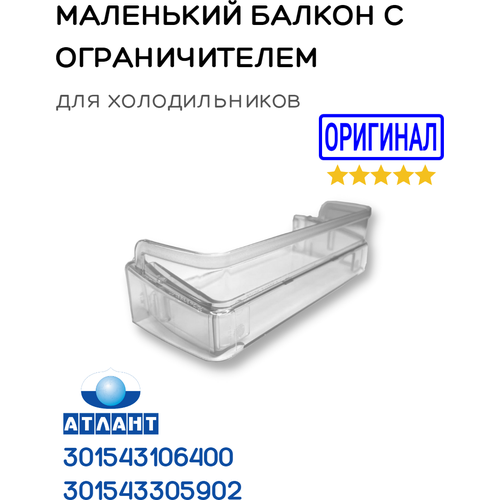 МАЛЕНЬКИЙ БАЛКОН С ОГРАНИЧИТЕЛЕМ

ДЛЯ ХОЛОДИЛЬНИКОВ

ОРИГИНАЛ

АТЛАНТ

301543106400

301543305902